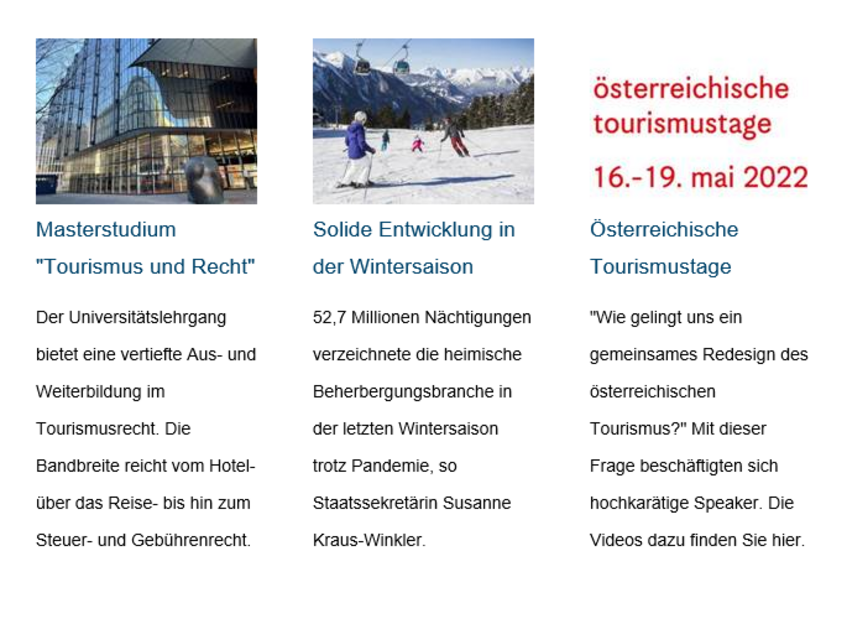 Masterstudium "Tourismus und Recht"

Der Universitätslehrgang bietet eine vertiefte Aus- und Weiterbildung im Tourismusrecht. Die Bandbreite reicht vom Hotel- über das Reise- bis hin zum Steuer- und Gebührenrecht.

Solide Entwicklung in der Wintersaison

52,7 Millionen Nächtigungen verzeichnete die heimische Beherbergungsbranche in der letzten Wintersaison trotz Pandemie, so Staatssekretärin Susanne Kraus-Winkler.

österreichische tourismustage 16.-19. mai 2022

Österreichische Tourismustage

"Wie gelingt uns ein gemeinsames Redesign des österreichischen Tourismus?" Mit dieser Frage beschäftigten sich hochkarätige Speaker. Die Videos dazu finden Sie hier.